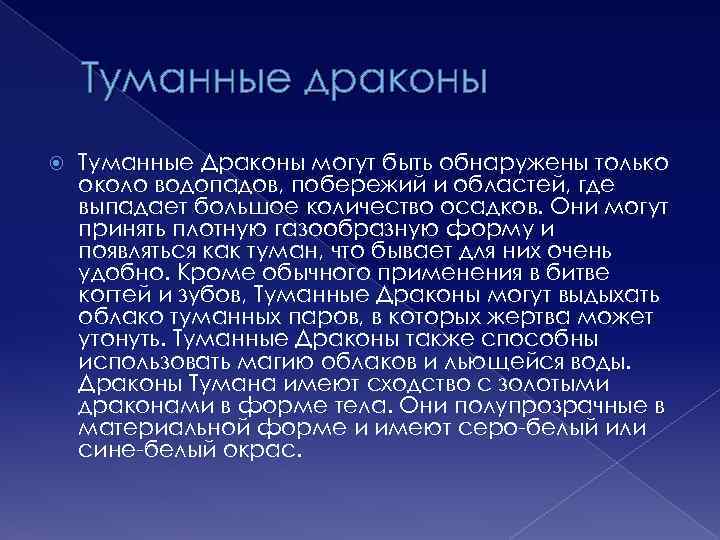 Туманные драконы

Туманные Драконы могут быть обнаружены только около водопадов, побережий и областей, где выпадает большое количество осадков. Они могут принять плотную газообразную форму и появляться как туман, что бывает для них очень удобно. Кроме обычного применения в битве когтей и зубов, Туманные Драконы могут выдыхать облако туманных паров, в которых жертва может утонуть. Туманные Драконы также способны использовать магию облаков и льющейся воды. Драконы Тумана имеют сходство с золотыми драконами в форме тела. Они полупрозрачные в материальной форме и имеют серо-белый или сине-белый окрас.